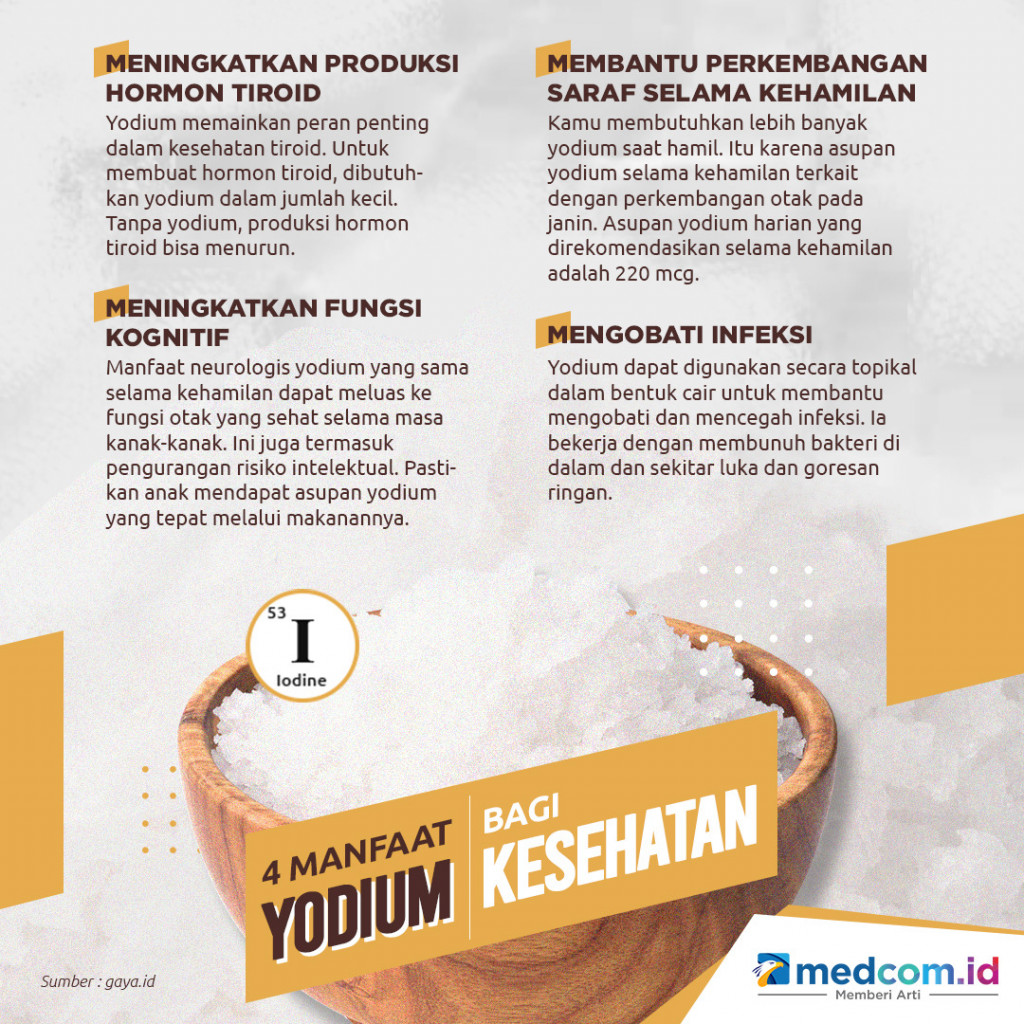 MENINGKATKAN PRODUKSI HORMON TIROID
Yodium memainkan peran penting dalam kesehatan tiroid. Untuk membuat hormon tiroid, dibutuhkan yodium dalam jumlah kecil. Tanpa yodium, produksi hormon tiroid bisa menurun.

MENINGKATKAN FUNGSI KOGNITIF
Manfaat neurologis yodium yang sama selama kehamilan dapat meluas ke fungsi otak yang sehat selama masa kanak-kanak. Ini juga termasuk pengurangan risiko intelektual. Pastikan anak mendapat asupan yodium yang tepat melalui makanannya.

MEMBANTU PERKEMBANGAN SARAF SELAMA KEHAMILAN
Kamu membutuhkan lebih banyak yodium saat hamil. Itu karena asupan yodium selama kehamilan terkait dengan perkembangan otak pada janin. Asupan yodium harian yang direkomendasikan selama kehamilan adalah 220 mcg.

MENGOBATI INFEKSI
Yodium dapat digunakan secara topikal dalam bentuk cair untuk membantu mengobati dan mencegah infeksi. Ia bekerja dengan membunuh bakteri di dalam dan sekitar luka dan goresan ringan.

53
I
Iodine

4 MANFAAT YODIUM BAGI KESEHATAN

Sumber : gaya.id

medcom.id
Memberi Arti